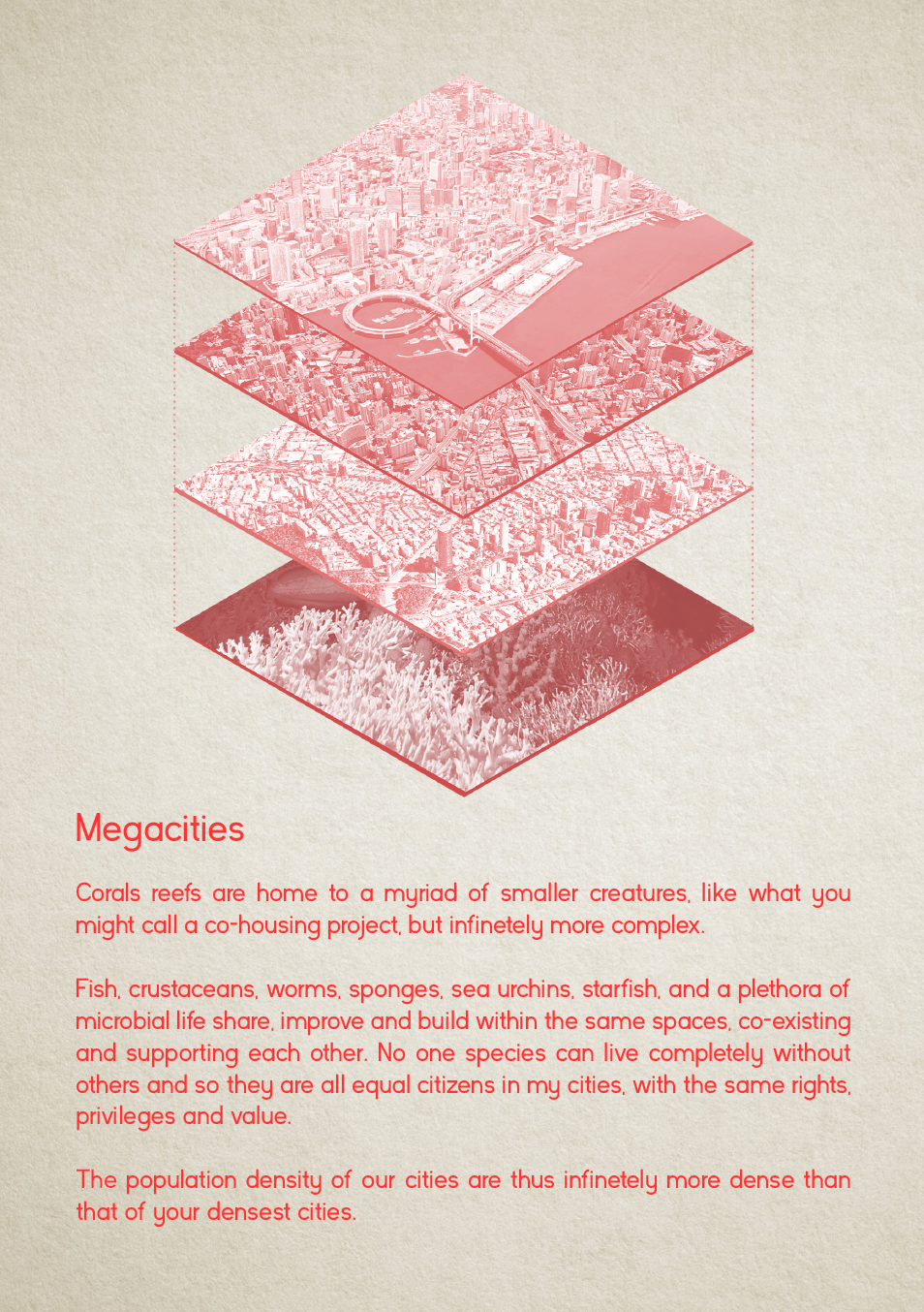 Megacities

Corals reefs are home to a myriad of smaller creatures, like what you might call a co-housing project, but infinetely more complex.

Fish, crustaceans, worms, sponges, sea urchins, starfish, and a plethora of microbial life share, improve and build within the same spaces, co-existing and supporting each other. No one species can live completely without others and so they are all equal citizens in my cities, with the same rights, privileges and value.

The population density of our cities are thus infinetely more dense than that of your densest cities.